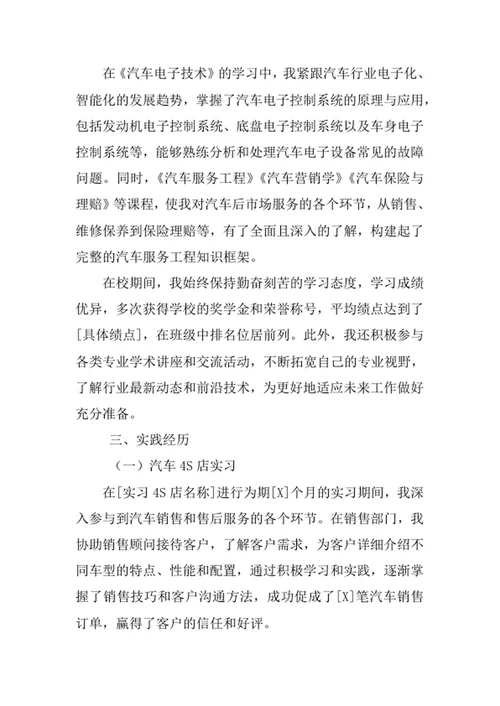 在《汽车电子技术》的学习中，我紧跟汽车行业电子化、智能化的发展趋势，掌握了汽车电子控制系统的原理与应用，包括发动机电子控制系统、底盘电子控制系统以及车身电子控制系统等，能够熟练分析和处理汽车电子设备常见的故障问题。同时，《汽车服务工程》《汽车营销学》《汽车保险与理赔》等课程，使我对汽车后市场服务的各个环节，从销售、维修保养到保险理赔等，有了全面且深入的了解，构建起了完整的汽车服务工程知识框架。

在校期间，我始终保持勤奋刻苦的学习态度，学习成绩优异，多次获得学校的奖学金和荣誉称号，平均绩点达到了[具体绩点]，在班级中排名位居前列。此外，我还积极参与各类专业学术讲座和交流活动，不断拓宽自己的专业视野，了解行业最新动态和前沿技术，为更好地适应未来工作做好充分准备。

三、实践经历

（一）汽车 4S 店实习

在[实习 4S 店名称]进行为期[X]个月的实习期间，我深入参与到汽车销售和售后服务的各个环节。在销售部门，我协助销售顾问接待客户，了解客户需求，为客户详细介绍不同车型的特点、性能和配置，通过积极学习和实践，逐渐掌握了销售技巧和客户沟通方法，成功促成了[X]笔汽车销售订单，赢得了客户的信任和好评。